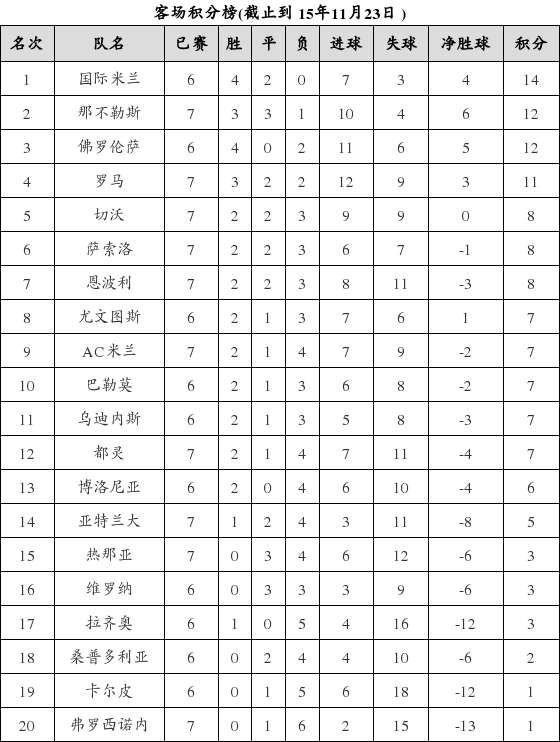 客场积分榜(截止到 15年11月23日 )

| 名次 | 队名 | 已赛 | 胜 | 平 | 负 | 进球 | 失球 | 净胜球 | 积分 |
|---|---|---|---|---|---|---|---|---|---|
| 1 | 国际米兰 | 6 | 4 | 2 | 0 | 7 | 3 | 4 | 14 |
| 2 | 那不勒斯 | 7 | 3 | 3 | 1 | 10 | 4 | 6 | 12 |
| 3 | 佛罗伦萨 | 6 | 4 | 0 | 2 | 11 | 6 | 5 | 12 |
| 4 | 罗马 | 7 | 3 | 2 | 2 | 12 | 9 | 3 | 11 |
| 5 | 切沃 | 7 | 2 | 2 | 3 | 9 | 9 | 0 | 8 |
| 6 | 萨索洛 | 7 | 2 | 2 | 3 | 6 | 7 | -1 | 8 |
| 7 | 恩波利 | 7 | 2 | 2 | 3 | 8 | 11 | -3 | 8 |
| 8 | 尤文图斯 | 6 | 2 | 1 | 3 | 7 | 6 | 1 | 7 |
| 9 | AC米兰 | 7 | 2 | 1 | 4 | 7 | 9 | -2 | 7 |
| 10 | 巴勒莫 | 6 | 2 | 1 | 3 | 6 | 8 | -2 | 7 |
| 11 | 乌迪内斯 | 6 | 2 | 1 | 3 | 5 | 8 | -3 | 7 |
| 12 | 都灵 | 7 | 2 | 1 | 4 | 7 | 11 | -4 | 7 |
| 13 | 博洛尼亚 | 6 | 2 | 0 | 4 | 6 | 10 | -4 | 6 |
| 14 | 亚特兰大 | 7 | 1 | 2 | 4 | 3 | 11 | -8 | 5 |
| 15 | 热那亚 | 7 | 0 | 3 | 4 | 6 | 12 | -6 | 3 |
| 16 | 维罗纳 | 6 | 0 | 3 | 3 | 3 | 9 | -6 | 3 |
| 17 | 拉齐奥 | 6 | 1 | 0 | 5 | 4 | 16 | -12 | 3 |
| 18 | 桑普多利亚 | 6 | 0 | 2 | 4 | 4 | 10 | -6 | 2 |
| 19 | 卡尔皮 | 6 | 0 | 1 | 5 | 6 | 18 | -12 | 1 |
| 20 | 弗罗西诺内 | 7 | 0 | 1 | 6 | 2 | 15 | -13 | 1 |